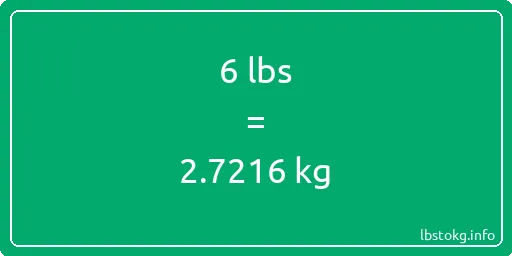 6 lbs

=

2.7216 kg

lbstokg.info